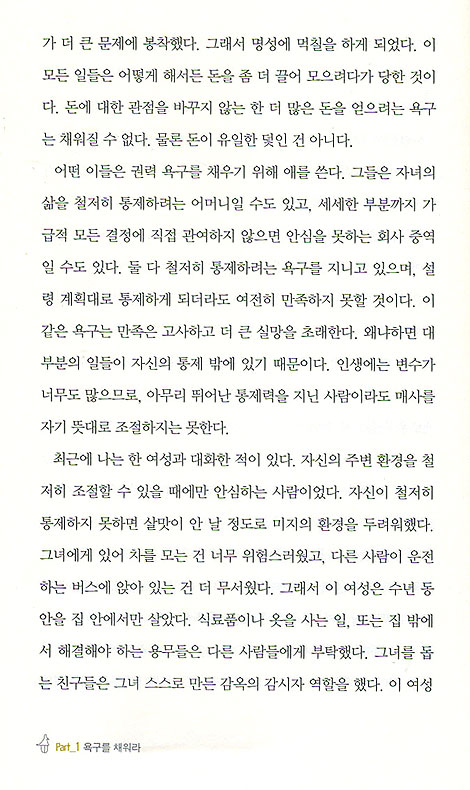 가 더 큰 문제에 봉착했다. 그래서 명성에 먹칠을 하게 되었다. 이 모든 일들은 어떻게 해서든 돈을 좀 더 끌어 모으려다가 당한 것이다. 돈에 대한 관점을 바꾸지 않는 한 더 많은 돈을 얻으려는 욕구는 채워질 수 없다. 물론 돈이 유일한 덫인 건 아니다.

어떤 이들은 권력 욕구를 채우기 위해 애를 쓴다. 그들은 자녀의 삶을 철저히 통제하려는 어머니일 수도 있고, 세세한 부분까지 가급적 모든 결정에 직접 관여하지 않으면 안심을 못하는 회사 중역일 수도 있다. 둘 다 철저히 통제하려는 욕구를 지니고 있으며, 설령 계획대로 통제하게 되더라도 여전히 만족하지 못할 것이다. 이 같은 욕구는 만족은 고사하고 더 큰 실망을 초래한다. 왜냐하면 대부분의 일들이 자신의 통제 밖에 있기 때문이다. 인생에는 변수가 너무도 많으므로, 아무리 뛰어난 통제력을 지닌 사람이라도 매사를 자기 뜻대로 조절하지는 못한다.

최근에 나는 한 여성과 대화한 적이 있다. 자신의 주변 환경을 철저히 조절할 수 있을 때에만 안심하는 사람이었다. 자신이 철저히 통제하지 못하면 살맛이 안 날 정도로 미지의 환경을 두려워했다. 그녀에게 있어 차를 모는 건 너무 위험스러웠고, 다른 사람이 운전하는 버스에 앉아 있는 건 더 무서웠다. 그래서 이 여성은 수년 동안을 집 안에서만 살았다. 식료품이나 옷을 사는 일, 또는 집 밖에서 해결해야 하는 용무들은 다른 사람들에게 부탁했다. 그녀를 돕는 친구들은 그녀 스스로 만든 감옥의 감시자 역할을 했다. 이 여성

Part_1 욕구를 채워라